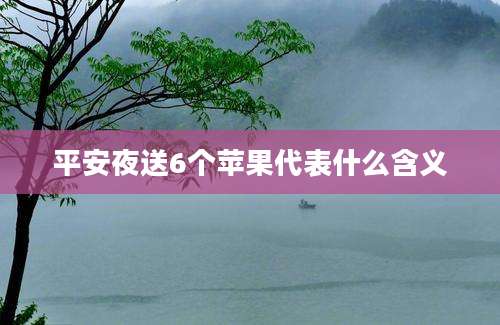 平安夜送6个苹果代表什么含义